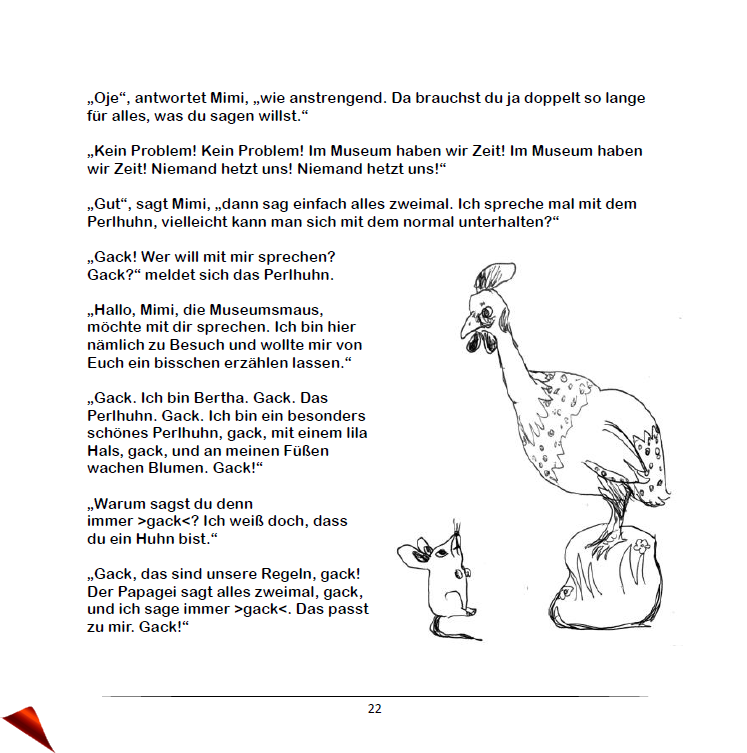 „Oje“, antwortet Mimi, „wie anstrengend. Da brauchst du ja doppelt so lange für alles, was du sagen willst.“

„Kein Problem! Kein Problem! Im Museum haben wir Zeit! Im Museum haben wir Zeit! Niemand hetzt uns! Niemand hetzt uns!“

„Gut“, sagt Mimi, „dann sag einfach alles zweimal. Ich spreche mal mit dem Perlhuhn, vielleicht kann man sich mit dem normal unterhalten?“

„Gack! Wer will mit mir sprechen? Gack?“ meldet sich das Perlhuhn.

„Hallo, Mimi, die Museumsmaus, möchte mit dir sprechen. Ich bin hier nämlich zu Besuch und wollte mir von Euch ein bisschen erzählen lassen.“

„Gack. Ich bin Bertha. Gack. Das Perlhuhn. Gack. Ich bin ein besonders schönes Perlhuhn, gack, mit einem lila Hals, gack, und an meinen Füßen wachen Blumen. Gack!“

„Warum sagst du denn immer >gack<? Ich weiß doch, dass du ein Huhn bist.“

„Gack, das sind unsere Regeln, gack! Der Papagei sagt alles zweimal, gack, und ich sage immer >gack<. Das passt zu mir. Gack!“

22